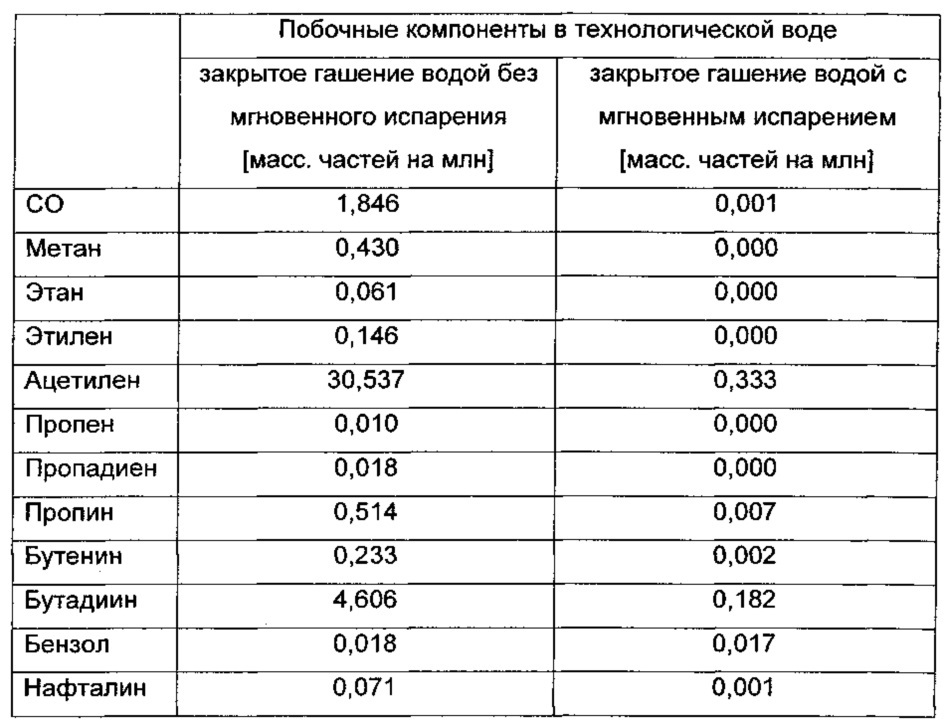 | | Побочные компоненты в технологической воде | |
|---|---|---|
| | закрытое гашение водой без мгновенного испарения [масс. частей на млн] | закрытое гашение водой с мгновенным испарением [масс. частей на млн] |
| CO | 1,846 | 0,001 |
| Метан | 0,430 | 0,000 |
| Этан | 0,061 | 0,000 |
| Этилен | 0,146 | 0,000 |
| Ацетилен | 30,537 | 0,333 |
| Пропен | 0,010 | 0,000 |
| Пропадиен | 0,018 | 0,000 |
| Пропин | 0,514 | 0,007 |
| Бутенин | 0,233 | 0,002 |
| Бутадиин | 4,606 | 0,182 |
| Бензол | 0,018 | 0,017 |
| Нафталин | 0,071 | 0,001 |